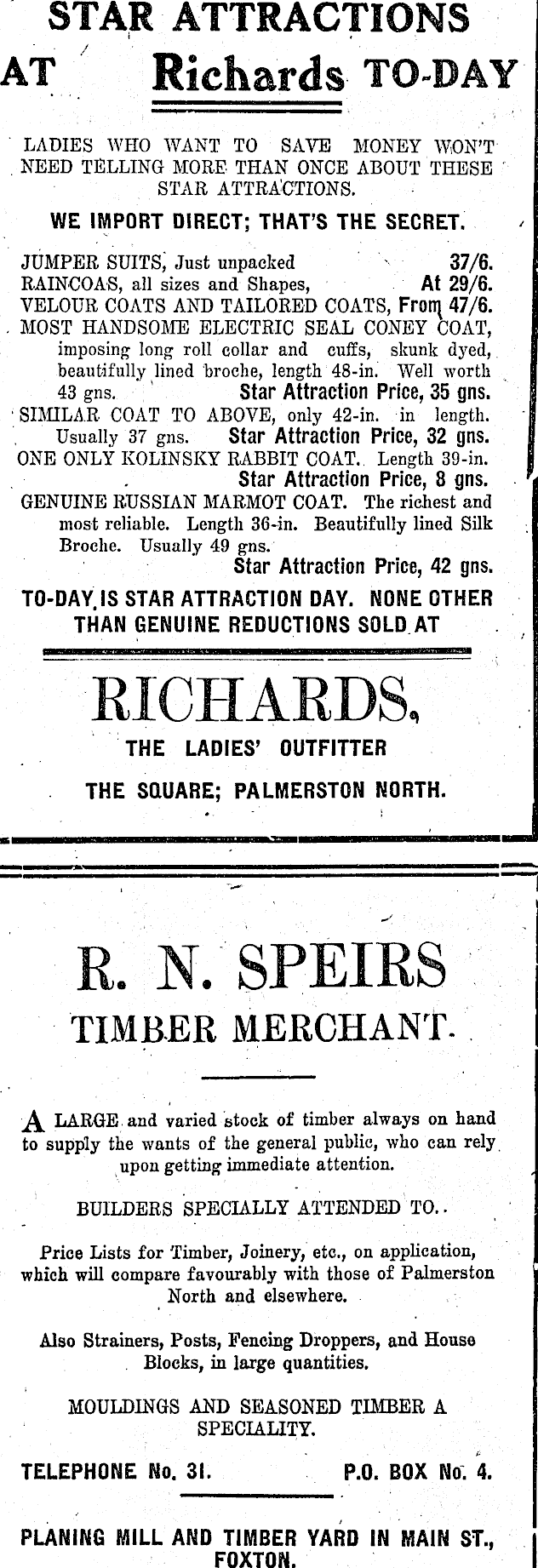 STAR ATTRACTIONS AT Richards TO-DAY

LADIES WHO WANT TO SAVE MONEY WON'T NEED TELLING MORE THAN ONCE ABOUT THESE STAR ATTRACTIONS.

WE IMPORT DIRECT; THAT'S THE SECRET.

JUMPER SUITS, Just unpacked 37/6.
RAINCOAS, all sizes and Shapes, At 29/6.
VELOUR COATS AND TAILORED COATS, From 47/6.
MOST HANDSOME ELECTRIC SEAL CONEY COAT, imposing long roll collar and cuffs, skunk dyed, beautifully lined broche, length 48-in. Well worth 43 gns. Star Attraction Price, 35 gns.
SIMILAR COAT TO ABOVE, only 42-in. in length. Usually 37 gns. Star Attraction Price, 32 gns.
ONE ONLY KOLINSKY RABBIT COAT. Length 39-in. Star Attraction Price, 8 gns.
GENUINE RUSSIAN MARMOT COAT. The richest and most reliable. Length 36-in. Beautifully lined Silk Broche. Usually 49 gns. Star Attraction Price, 42 gns.

TO-DAY IS STAR ATTRACTION DAY. NONE OTHER THAN GENUINE REDUCTIONS SOLD AT

RICHARDS,

THE LADIES' OUTFITTER

THE SQUARE; PALMERSTON NORTH.

R. N. SPEIRS

TIMBER MERCHANT.

A LARGE and varied stock of timber always on hand to supply the wants of the general public, who can rely upon getting immediate attention.

BUILDERS SPECIALLY ATTENDED TO.

Price Lists for Timber, Joinery, etc., on application, which will compare favourably with those of Palmerston North and elsewhere.

Also Strainers, Posts, Fencing Droppers, and House Blocks, in large quantities.

MOULDINGS AND SEASONED TIMBER A SPECIALITY.

TELEPHONE No. 31. P.O. BOX No. 4.

PLANING MILL AND TIMBER YARD IN MAIN ST., FOXTON.